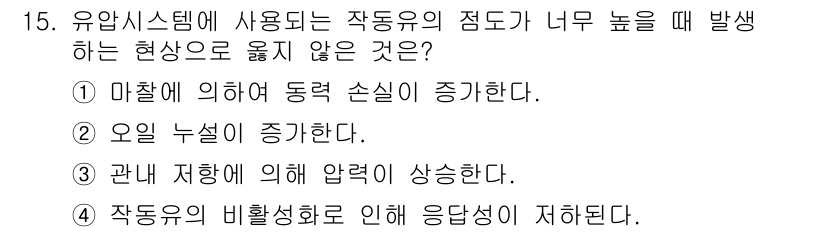 15. 유압시스템에 사용되는 작동유의 점도가 너무 높을 때 발생하는 현상으로 옳지 않은 것은?

① 마찰에 의하여 동력 손실이 증가한다.

② 오일 누설이 증가한다.

③ 관내 저항에 의해 압력이 상승한다.

④ 작동유의 비활성화로 인해 응답성이 저하된다.